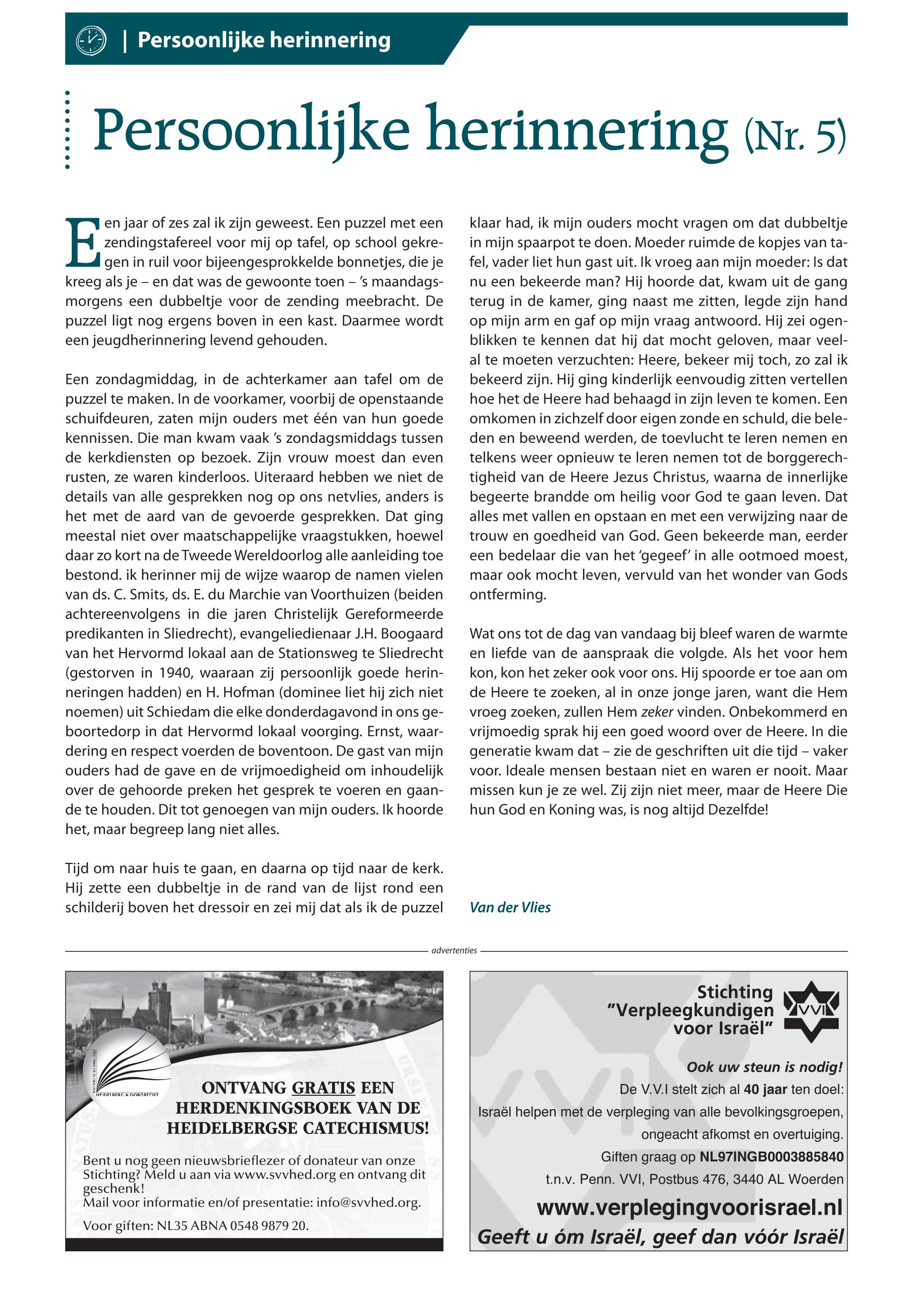 | Persoonlijke herinnering

Persoonlijke herinnering (Nr. 5)

Een jaar of zes zal ik zijn geweest. Een puzzel met een zendingstafereel voor mij op tafel, op school gekregen in ruil voor bijeengesprokkelde bonnetjes, die je kreeg als je – en dat was de gewoonte toen – 's maandagsmorgens een dubbeltje voor de zending meebracht. De puzzel ligt nog ergens boven in een kast. Daarmee wordt een jeugdherinnering levend gehouden.

Een zondagmiddag, in de achterkamer aan tafel om de puzzel te maken. In de voorkamer, voorbij de openstaande schuifdeuren, zaten mijn ouders met één van hun goede kennissen. Die man kwam vaak 's zondagsmiddags tussen de kerkdiensten op bezoek. Zijn vrouw moest dan even rusten, ze waren kinderloos. Uiteraard hebben we niet de details van alle gesprekken nog op ons netvlies, anders is het met de aard van de gevoerde gesprekken. Dat ging meestal niet over maatschappelijke vraagstukken, hoewel daar zo kort na de Tweede Wereldoorlog alle aanleiding toe bestond. ik herinner mij de wijze waarop de namen vielen van ds. C. Smits, ds. E. du Marchie van Voorthuizen (beiden achtereenvolgens in die jaren Christelijk Gereformeerde predikanten in Sliedrecht), evangeliedienaar J.H. Boogaard van het Hervormd lokaal aan de Stationsweg te Sliedrecht (gestorven in 1940, waaraan zij persoonlijk goede herinneringen hadden) en H. Hofman (dominee liet hij zich niet noemen) uit Schiedam die elke donderdagavond in ons geboortedorp in dat Hervormd lokaal voorging. Ernst, waardering en respect voerden de boventoon. De gast van mijn ouders had de gave en de vrijmoedigheid om inhoudelijk over de gehoorde preken het gesprek te voeren en gaande te houden. Dit tot genoegen van mijn ouders. Ik hoorde het, maar begreep lang niet alles.

Tijd om naar huis te gaan, en daarna op tijd naar de kerk. Hij zette een dubbeltje in de rand van de lijst rond een schilderij boven het dressoir en zei mij dat als ik de puzzel klaar had, ik mijn ouders mocht vragen om dat dubbeltje in mijn spaarpot te doen. Moeder ruimde de kopjes van tafel, vader liet hun gast uit. Ik vroeg aan mijn moeder: Is dat nu een bekeerde man? Hij hoorde dat, kwam uit de gang terug in de kamer, ging naast me zitten, legde zijn hand op mijn arm en gaf op mijn vraag antwoord. Hij zei ogenblikken te kennen dat hij dat mocht geloven, maar veelal te moeten verzuchten: Heere, bekeer mij toch, zo zal ik bekeerd zijn. Hij ging kinderlijk eenvoudig zitten vertellen hoe het de Heere had behaagd in zijn leven te komen. Een omkomen in zichzelf door eigen zonde en schuld, die beleden en beweend werden, de toevlucht te leren nemen en telkens weer opnieuw te leren nemen tot de borggerechtigheid van de Heere Jezus Christus, waarna de innerlijke begeerte brandde om heilig voor God te gaan leven. Dat alles met vallen en opstaan en met een verwijzing naar de trouw en goedheid van God. Geen bekeerde man, eerder een bedelaar die van het 'gegeef' in alle ootmoed moest, maar ook mocht leven, vervuld van het wonder van Gods ontferming.

Wat ons tot de dag van vandaag bij bleef waren de warmte en liefde van de aanspraak die volgde. Als het voor hem kon, kon het zeker ook voor ons. Hij spoorde er toe aan om de Heere te zoeken, al in onze jonge jaren, want die Hem vroeg zoeken, zullen Hem zeker vinden. Onbekommerd en vrijmoedig sprak hij een goed woord over de Heere. In die generatie kwam dat – zie de geschriften uit die tijd – vaker voor. Ideale mensen bestaan niet en waren er nooit. Maar missen kun je ze wel. Zij zijn niet meer, maar de Heere Die hun God en Koning was, is nog altijd Dezelfde!

Van der Vlies

advertenties

HEIDELBERG & DORDRECHT

ONTVANG GRATIS EEN HERDENKINGSBOEK VAN DE HEIDELBERGSE CATECHISMUS!

Bent u nog geen nieuwsbrieflezer of donateur van onze Stichting? Meld u aan via www.svvhed.org en ontvang dit geschenk!
Mail voor informatie en/of presentatie: info@svvhed.org.

Voor giften: NL35 ABNA 0548 9879 20.

Stichting "Verpleegkundigen voor Israël"

VVI

Ook uw steun is nodig!
De V.V.I stelt zich al 40 jaar ten doel:
Israël helpen met de verpleging van alle bevolkingsgroepen, ongeacht afkomst en overtuiging.
Giften graag op NL97INGB0003885840
t.n.v. Penn. VVI, Postbus 476, 3440 AL Woerden
www.verplegingvoorisrael.nl
Geeft u óm Israël, geef dan vóór Israël